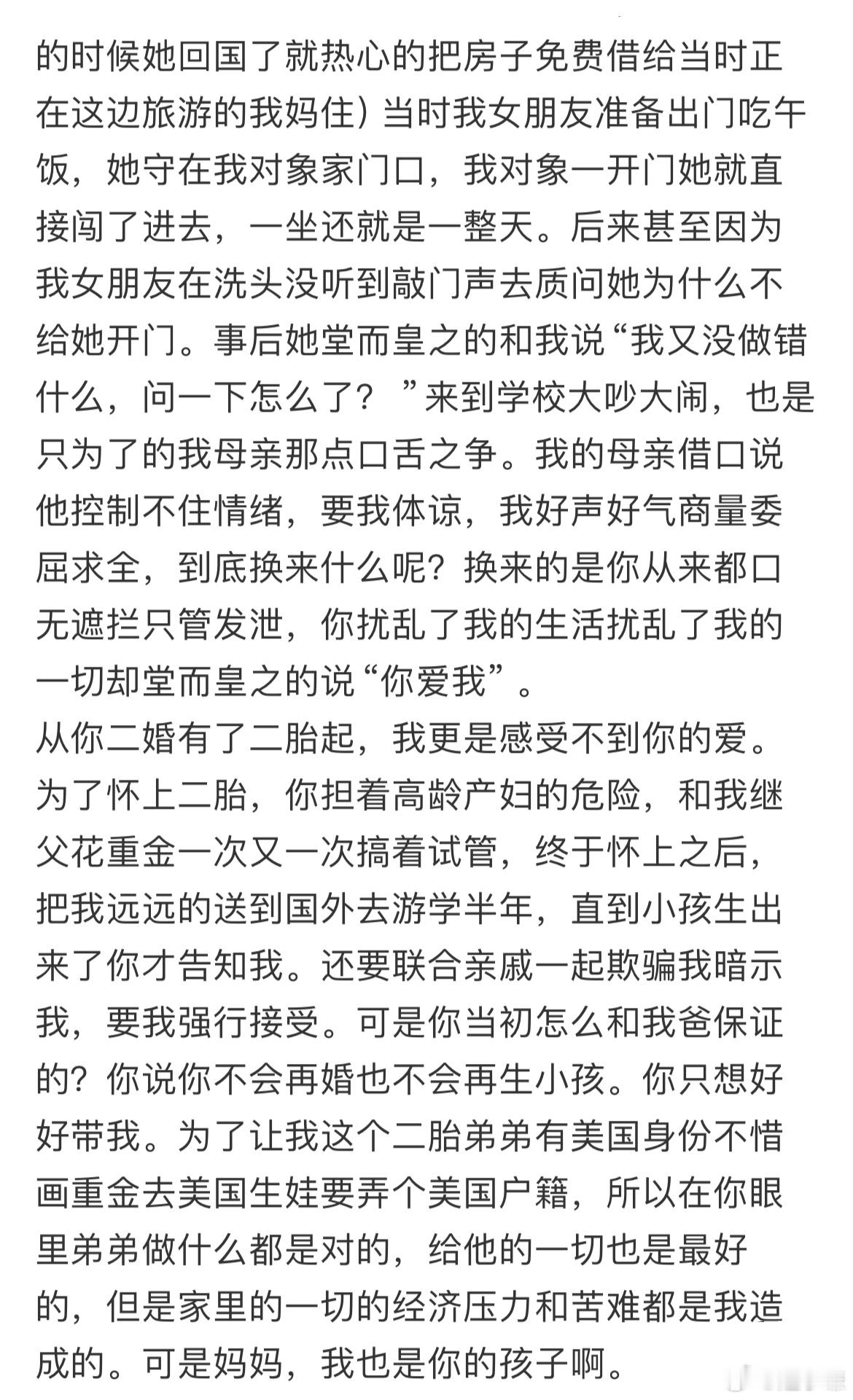 的时候她回国了就热心的把房子免费借给当时正在这边旅游的我妈住）当时我女朋友准备出门吃午饭，她守在我对象家门口，我对象一开门她就直接闯了进去，一坐还就是一整天。后来甚至因为我女朋友在洗头没听到敲门声去质问她为什么不给她开门。事后她堂而皇之的和我说“我又没做错什么，问一下怎么了？”来到学校大吵大闹，也是只为了的我母亲那点口舌之争。我的母亲借口说他控制不住情绪，要我体谅，我好声好气商量委屈求全，到底换来什么呢？换来的是你从来都口无遮拦只管发泄，你扰乱了我的生活扰乱了我的一切却堂而皇之的说“你爱我”。
从你二婚有了二胎起，我更是感受不到你的爱。为了怀上二胎，你担着高龄产妇的危险，和我继父花重金一次又一次搞着试管，终于怀上之后，把我远远的送到国外去游学半年，直到小孩生出来了你才告知我。还要联合亲戚一起欺骗我暗示我，要我强行接受。可是你当初怎么和我爸保证的？你说你不会再婚也不会再生小孩。你只想好好带我。为了让我这个二胎弟弟有美国身份不惜画重金去美国生娃要弄个美国户籍，所以在你眼里弟弟做什么都是对的，给他的一切也是最好的，但是家里的一切的经济压力和苦难都是我造成的。可是妈妈，我也是你的孩子啊。